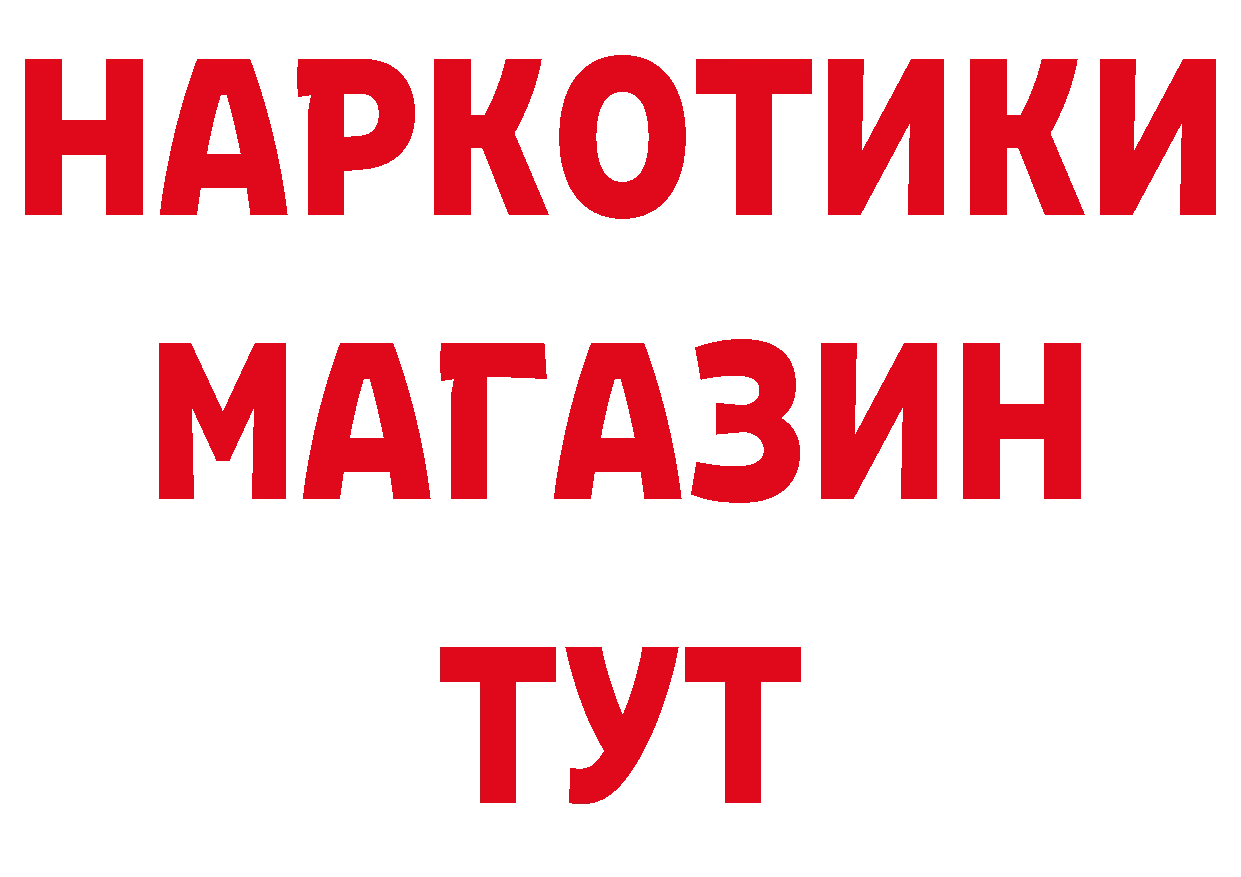 НАРКОТИКИ
МАГАЗИН
ТУТ